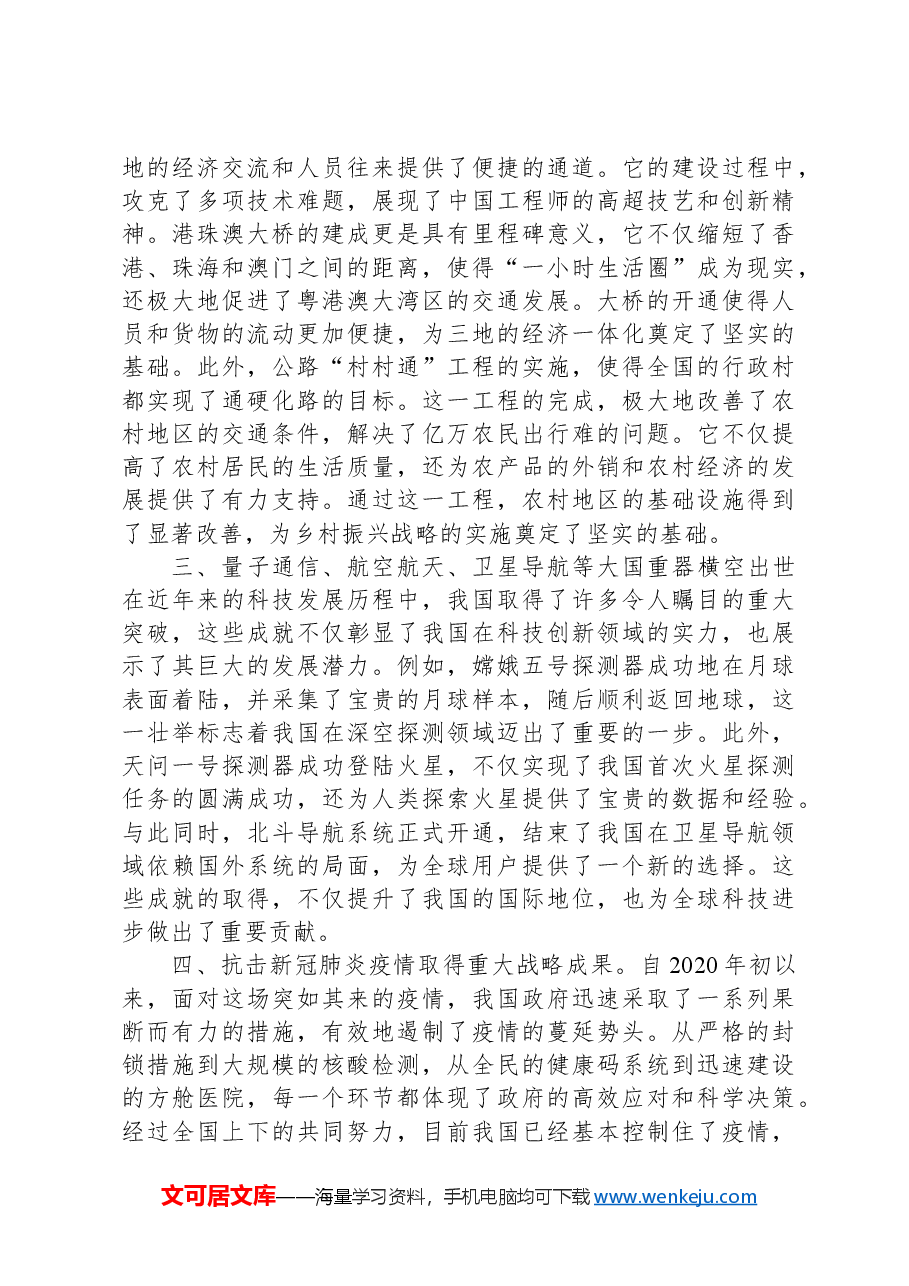 地的经济交流和人员往来提供了便捷的通道。它的建设过程中，攻克了多项技术难题，展现了中国工程师的高超技艺和创新精神。港珠澳大桥的建成更是具有里程碑意义，它不仅缩短了香港、珠海和澳门之间的距离，使得“一小时生活圈”成为现实，还极大地促进了粤港澳大湾区的交通发展。大桥的开通使得人员和货物的流动更加便捷，为三地的经济一体化奠定了坚实的基础。此外，公路“村村通”工程的实施，使得全国的行政村都实现了通硬化路的目标。这一工程的完成，极大地改善了农村地区的交通条件，解决了亿万农民出行难的问题。它不仅提高了农村居民的生活质量，还为农产品的外销和农村经济的发展提供了有力支持。通过这一工程，农村地区的基础设施得到了显著改善，为乡村振兴战略的实施奠定了坚实的基础。

三、量子通信、航空航天、卫星导航等大国重器横空出世在近年来的科技发展历程中，我国取得了许多令人瞩目的重大突破，这些成就不仅彰显了我国在科技创新领域的实力，也展示了其巨大的发展潜力。例如，嫦娥五号探测器成功地在月球表面着陆，并采集了宝贵的月球样本，随后顺利返回地球，这一壮举标志着我国在深空探测领域迈出了重要的一步。此外，天问一号探测器成功登陆火星，不仅实现了我国首次火星探测任务的圆满成功，还为人类探索火星提供了宝贵的数据和经验。与此同时，北斗导航系统正式开通，结束了我国在卫星导航领域依赖国外系统的局面，为全球用户提供了一个新的选择。这些成就的取得，不仅提升了我国的国际地位，也为全球科技进步做出了重要贡献。

四、抗击新冠肺炎疫情取得重大战略成果。自2020年初以来，面对这场突如其来的疫情，我国政府迅速采取了一系列果断而有力的措施，有效地遏制了疫情的蔓延势头。从严格的封锁措施到大规模的核酸检测，从全民的健康码系统到迅速建设的方舱医院，每一个环节都体现了政府的高效应对和科学决策。经过全国上下的共同努力，目前我国已经基本控制住了疫情，

文可居文库——海量学习资料，手机电脑均可下载www.wenkeju.com